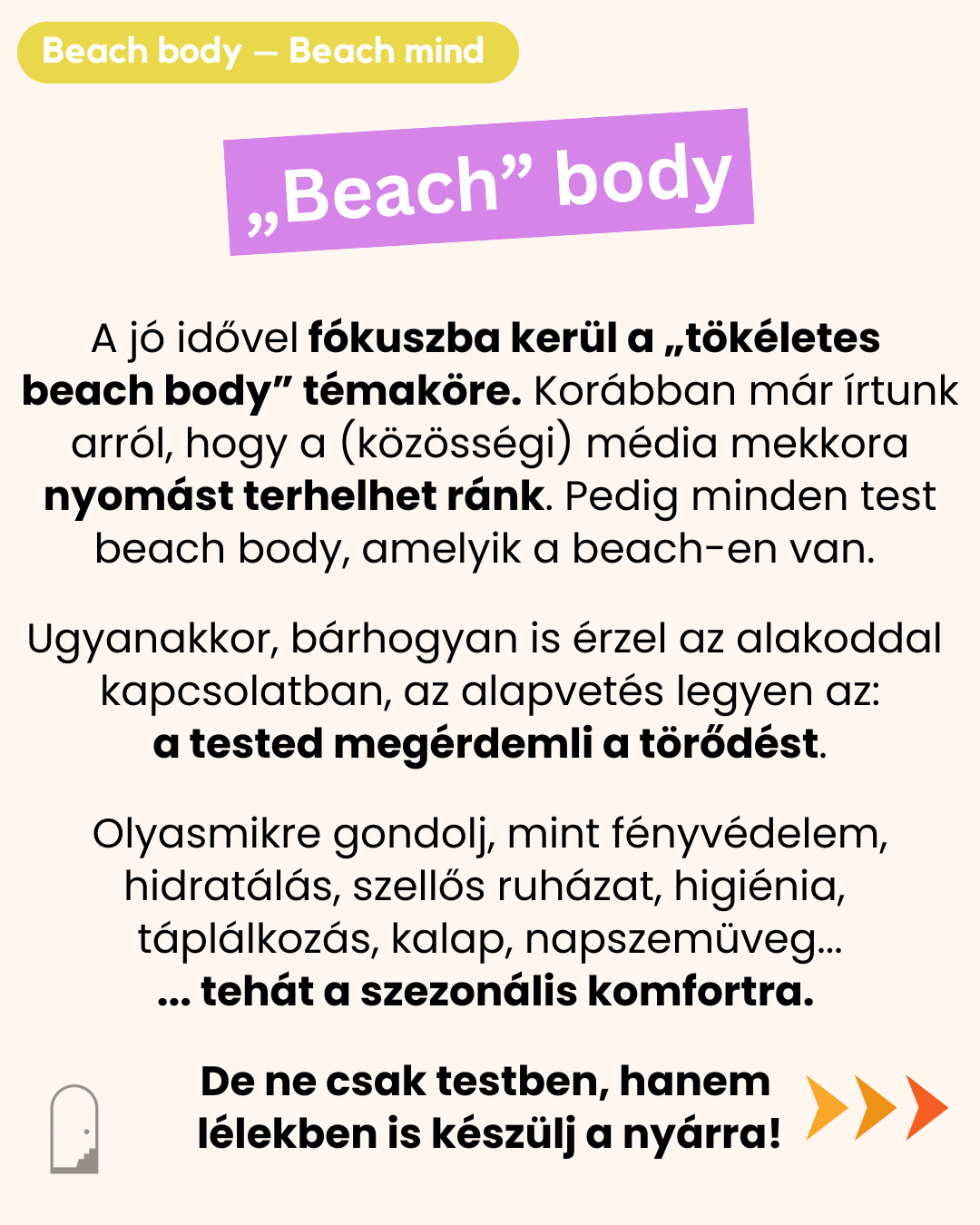 Beach body — Beach mind

„Beach" body

A jó idővel fókuszba kerül a „tökéletes beach body" témaköre. Korábban már írtunk arról, hogy a (közösségi) média mekkora nyomást terhelhet ránk. Pedig minden test beach body, amelyik a beach-en van.

Ugyanakkor, bárhogyan is érzel az alakoddal kapcsolatban, az alapvetés legyen az: a tested megérdemli a törődést.

Olyasmikre gondolj, mint fényvédelem, hidratálás, szellős ruházat, higiénia, táplálkozás, kalap, napszemüveg...
... tehát a szezonális komfortra.

De ne csak testben, hanem lélekben is készülj a nyárra!